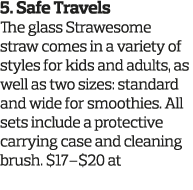 5. Safe Travels
The glass Strawesome straw comes in a variety of styles for kids and adults, as well as two sizes: standard and wide for smoothies. All sets include a protective carrying case and cleaning brush. \$17–\$20 at